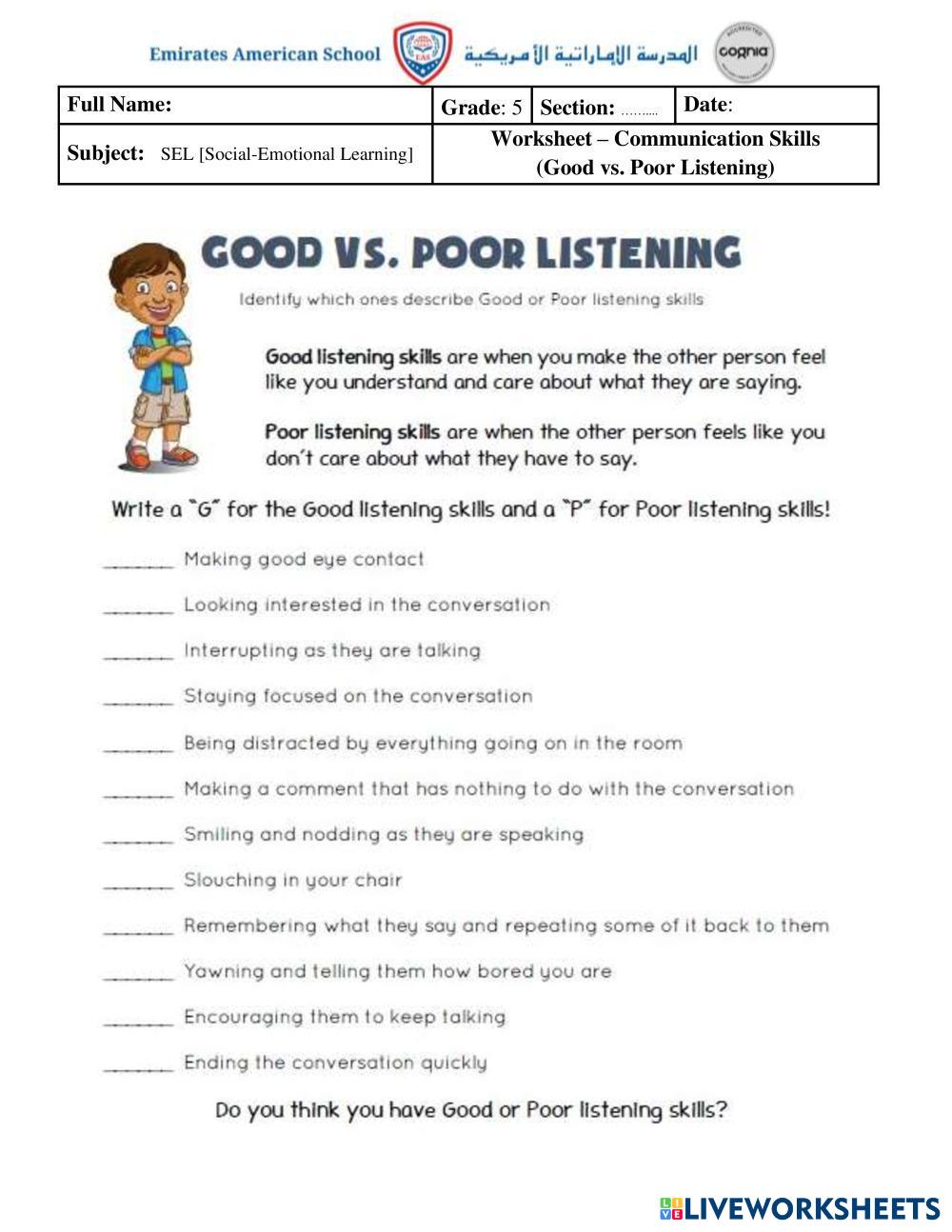 Emirates American School EAS المدرسة الإماراتية الأمريكية cognia

| Full Name: | Grade: 5 | Section: ……... | Date: |
|---|---|---|---|
| Subject: SEL [Social-Emotional Learning] | Worksheet – Communication Skills (Good vs. Poor Listening) | | |

GOOD VS. POOR LISTENING

Identify which ones describe Good or Poor listening skills

Good listening skills are when you make the other person feel like you understand and care about what they are saying.

Poor listening skills are when the other person feels like you don't care about what they have to say.

Write a "G" for the Good listening skills and a "P" for Poor listening skills!

_______ Making good eye contact

_______ Looking interested in the conversation

_______ Interrupting as they are talking

_______ Staying focused on the conversation

_______ Being distracted by everything going on in the room

_______ Making a comment that has nothing to do with the conversation

_______ Smiling and nodding as they are speaking

_______ Slouching in your chair

_______ Remembering what they say and repeating some of it back to them

_______ Yawning and telling them how bored you are

_______ Encouraging them to keep talking

_______ Ending the conversation quickly

Do you think you have Good or Poor listening skills?

LIVEWORKSHEETS